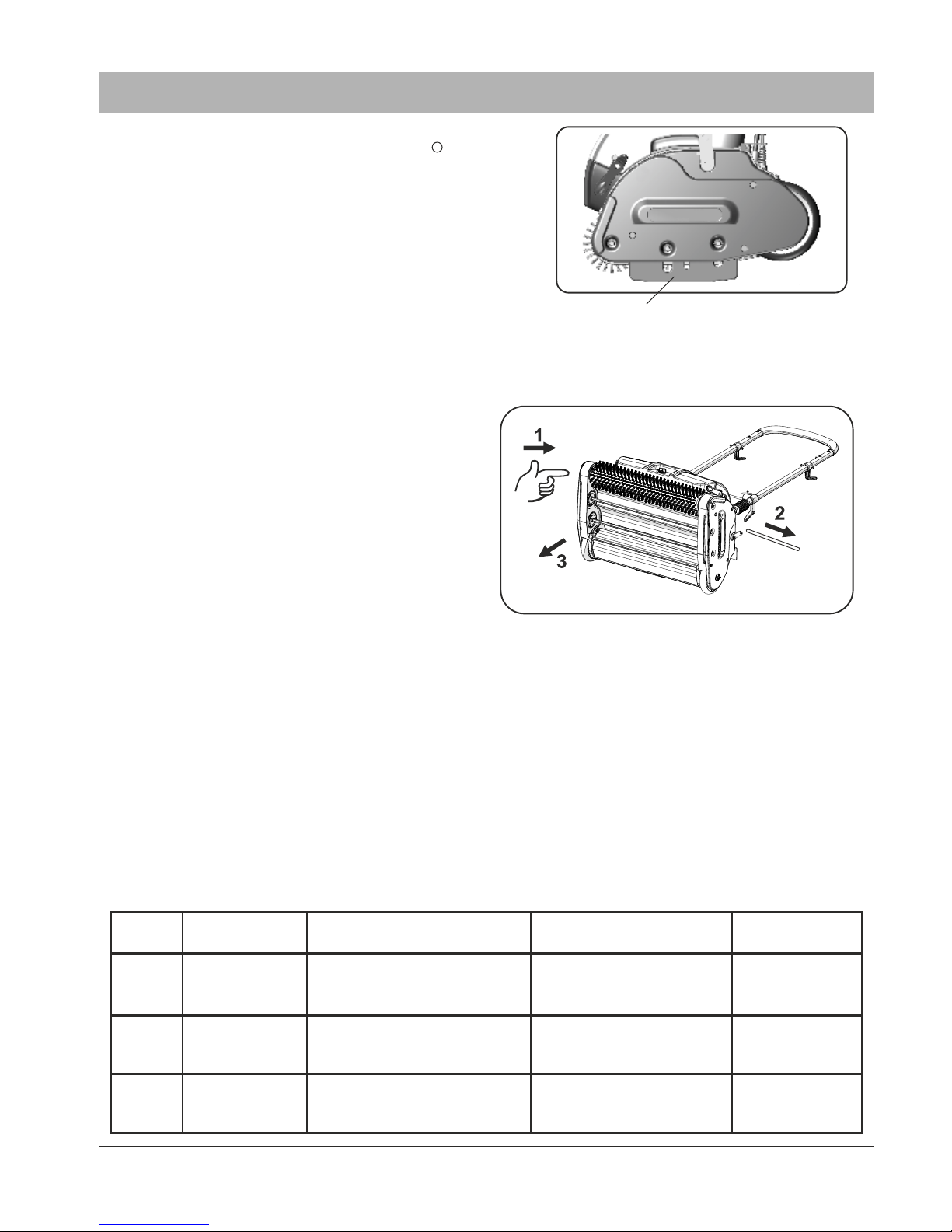 1

2

3